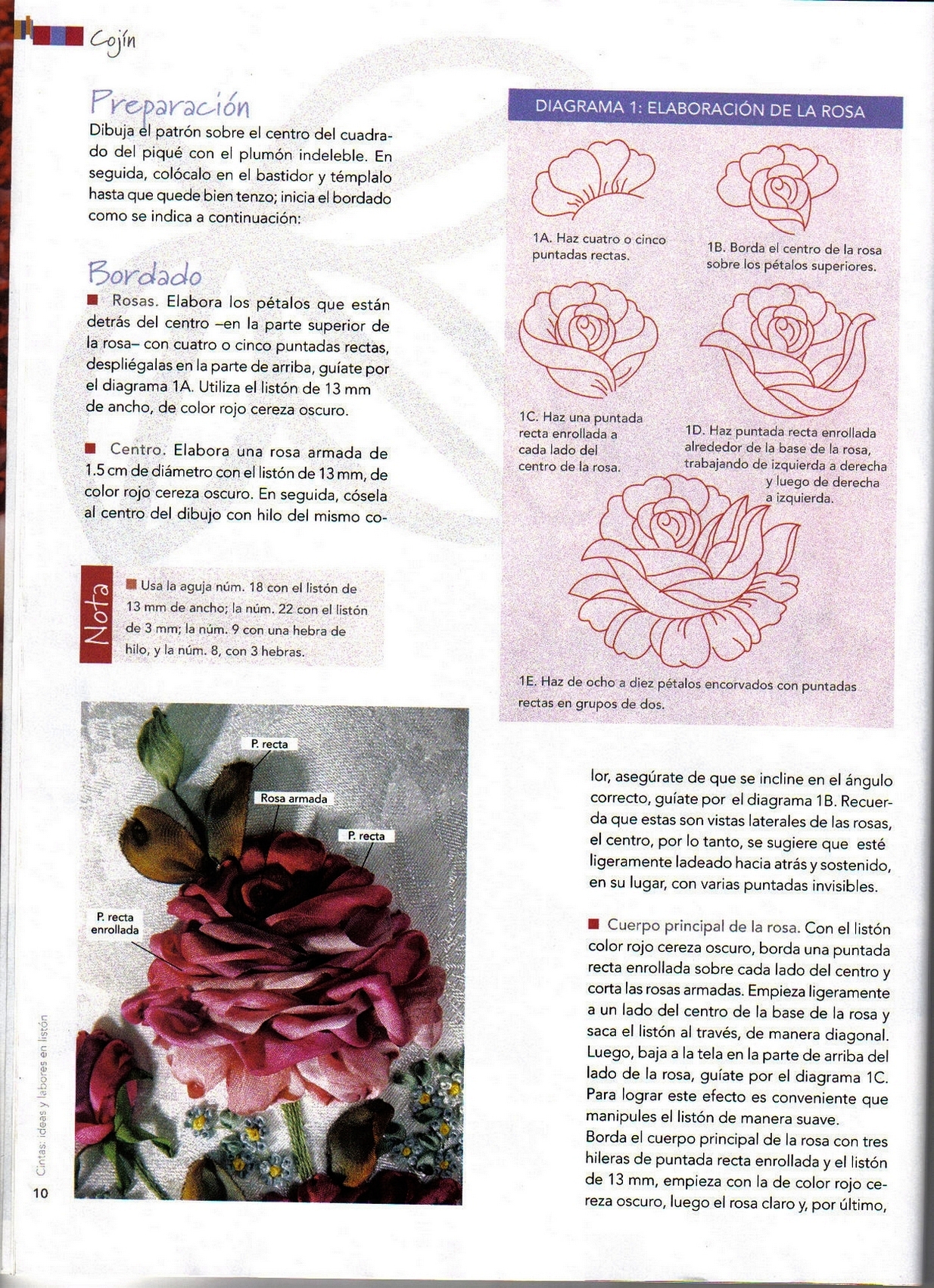 Cojín

Preparación

Dibuja el patrón sobre el centro del cuadrado del piqué con el plumón indeleble. En seguida, colócalo en el bastidor y témplalo hasta que quede bien tenzo; inicia el bordado como se indica a continuación:

Bordado

■ Rosas. Elabora los pétalos que están detrás del centro –en la parte superior de la rosa– con cuatro o cinco puntadas rectas, despliégalas en la parte de arriba, guíate por el diagrama 1A. Utiliza el listón de 13 mm de ancho, de color rojo cereza oscuro.

■ Centro. Elabora una rosa armada de 1.5 cm de diámetro con el listón de 13 mm, de color rojo cereza oscuro. En seguida, cósela al centro del dibujo con hilo del mismo co-

Nota

■ Usa la aguja núm. 18 con el listón de 13 mm de ancho; la núm. 22 con el listón de 3 mm; la núm. 9 con una hebra de hilo, y la núm. 8, con 3 hebras.

P. recta

Rosa armada

P. recta

P. recta enrollada

Cintas: ideas y labores en listón

10

DIAGRAMA 1: ELABORACIÓN DE LA ROSA

1A. Haz cuatro o cinco puntadas rectas.

1B. Borda el centro de la rosa sobre los pétalos superiores.

1C. Haz una puntada recta enrollada a cada lado del centro de la rosa.

1D. Haz puntada recta enrollada alrededor de la base de la rosa, trabajando de izquierda a derecha y luego de derecha a izquierda.

1E. Haz de ocho a diez pétalos encorvados con puntadas rectas en grupos de dos.

lor, asegúrate de que se incline en el ángulo correcto, guíate por el diagrama 1B. Recuerda que estas son vistas laterales de las rosas, el centro, por lo tanto, se sugiere que esté ligeramente ladeado hacia atrás y sostenido, en su lugar, con varias puntadas invisibles.

■ Cuerpo principal de la rosa. Con el listón color rojo cereza oscuro, borda una puntada recta enrollada sobre cada lado del centro y corta las rosas armadas. Empieza ligeramente a un lado del centro de la base de la rosa y saca el listón al través, de manera diagonal. Luego, baja a la tela en la parte de arriba del lado de la rosa, guíate por el diagrama 1C. Para lograr este efecto es conveniente que manipules el listón de manera suave.
Borda el cuerpo principal de la rosa con tres hileras de puntada recta enrollada y el listón de 13 mm, empieza con la de color rojo cereza oscuro, luego el rosa claro y, por último,